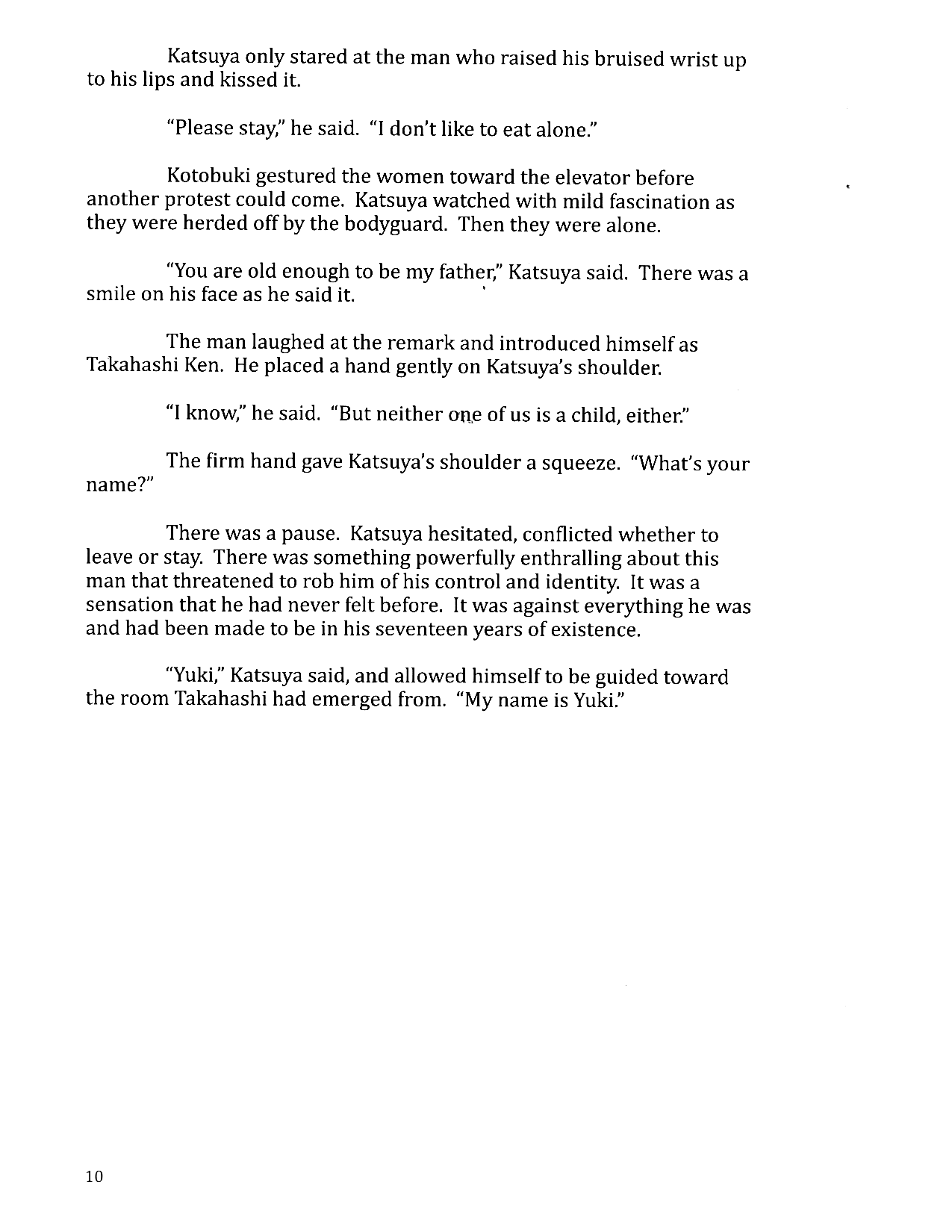 Katsuya only stared at the man who raised his bruised wrist up to his lips and kissed it.

"Please stay," he said. "I don't like to eat alone."

Kotobuki gestured the women toward the elevator before another protest could come. Katsuya watched with mild fascination as they were herded off by the bodyguard. Then they were alone.

"You are old enough to be my father," Katsuya said. There was a smile on his face as he said it.

The man laughed at the remark and introduced himself as Takahashi Ken. He placed a hand gently on Katsuya's shoulder.

"I know," he said. "But neither one of us is a child, either."

The firm hand gave Katsuya's shoulder a squeeze. "What's your name?"

There was a pause. Katsuya hesitated, conflicted whether to leave or stay. There was something powerfully enthralling about this man that threatened to rob him of his control and identity. It was a sensation that he had never felt before. It was against everything he was and had been made to be in his seventeen years of existence.

"Yuki," Katsuya said, and allowed himself to be guided toward the room Takahashi had emerged from. "My name is Yuki."

10